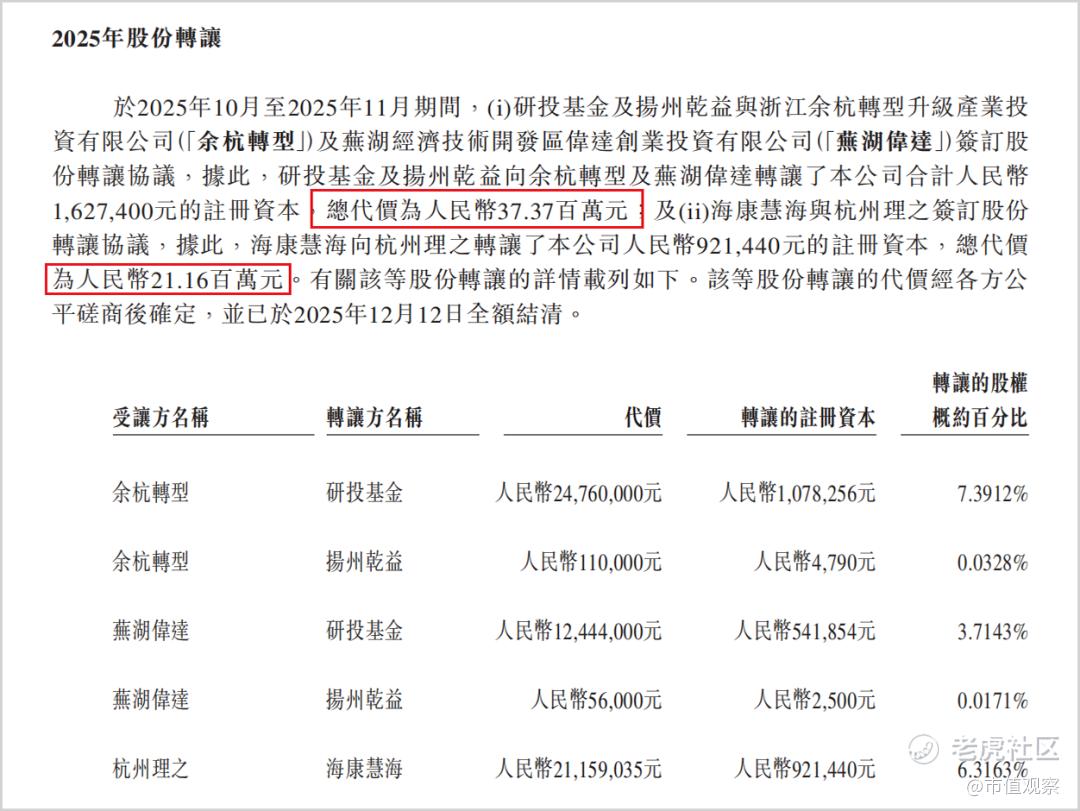 2025年股份轉讓

於2025年10月至2025年11月期間，(i)研投基金及揚州乾益與浙江余杭轉型升級產業投資有限公司(「余杭轉型」)及蕪湖經濟技術開發區偉達創業投資有限公司(「蕪湖偉達」)簽訂股份轉讓協議，據此，研投基金及揚州乾益向余杭轉型及蕪湖偉達轉讓了本公司合計人民幣1,627,400元的註冊資本，總代價為人民幣37.37百萬元；及(ii)海康慧海與杭州理之簽訂股份轉讓協議，據此，海康慧海向杭州理之轉讓了本公司人民幣921,440元的註冊資本，總代價為人民幣21.16百萬元。有關該等股份轉讓的詳情載列如下。該等股份轉讓的代價經各方公平磋商後確定，並已於2025年12月12日全額結清。

| 受讓方名稱 | 轉讓方名稱 | 代價 | 轉讓的註冊資本 | 轉讓的股權概約百分比 |
|---|---|---|---|---|
| 余杭轉型 | 研投基金 | 人民幣24,760,000元 | 人民幣1,078,256元 | 7.3912% |
| 余杭轉型 | 揚州乾益 | 人民幣110,000元 | 人民幣4,790元 | 0.0328% |
| 蕪湖偉達 | 研投基金 | 人民幣12,444,000元 | 人民幣541,854元 | 3.7143% |
| 蕪湖偉達 | 揚州乾益 | 人民幣56,000元 | 人民幣2,500元 | 0.0171% |
| 杭州理之 | 海康慧海 | 人民幣21,159,035元 | 人民幣921,440元 | 6.3163% |

老虎社区
市值观察